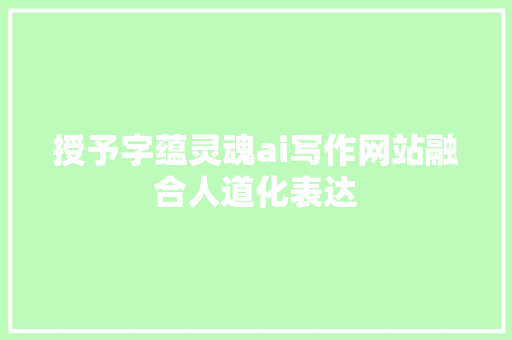 授予字蕴灵魂ai写作网站融合人道化表达